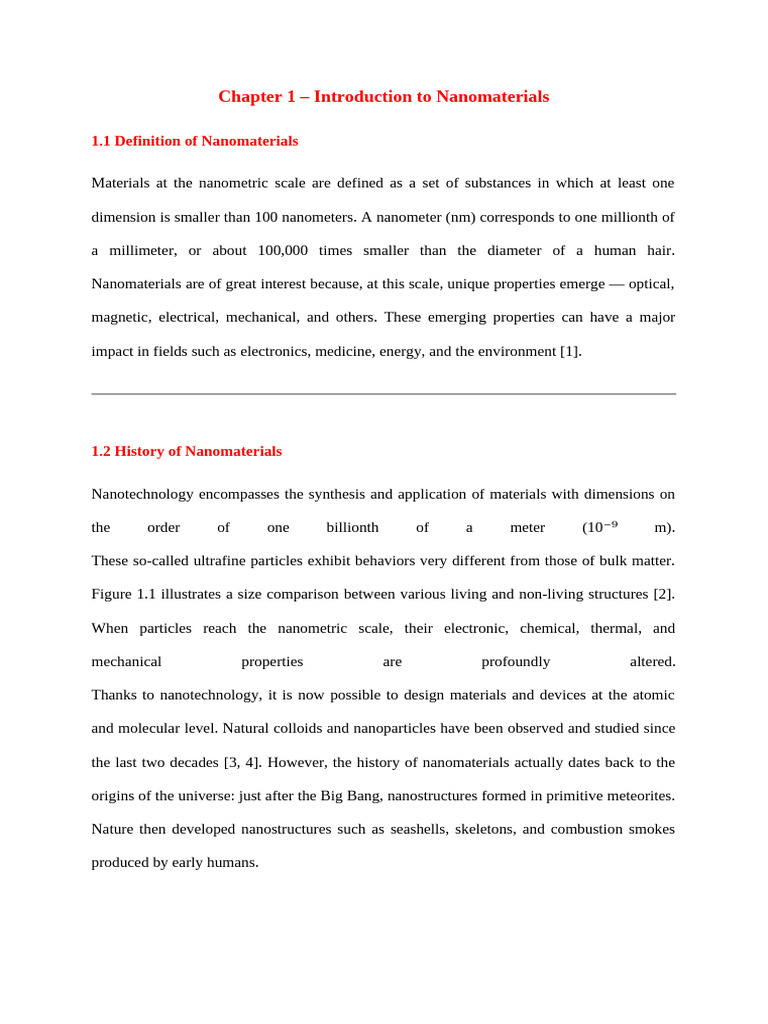 Chapter 1 – Introduction to Nanomaterials

1.1 Definition of Nanomaterials

Materials at the nanometric scale are defined as a set of substances in which at least one dimension is smaller than 100 nanometers. A nanometer (nm) corresponds to one millionth of a millimeter, or about 100,000 times smaller than the diameter of a human hair. Nanomaterials are of great interest because, at this scale, unique properties emerge — optical, magnetic, electrical, mechanical, and others. These emerging properties can have a major impact in fields such as electronics, medicine, energy, and the environment [1].

1.2 History of Nanomaterials

Nanotechnology encompasses the synthesis and application of materials with dimensions on the order of one billionth of a meter ($10^{-9}$ m).

These so-called ultrafine particles exhibit behaviors very different from those of bulk matter. Figure 1.1 illustrates a size comparison between various living and non-living structures [2]. When particles reach the nanometric scale, their electronic, chemical, thermal, and mechanical properties are profoundly altered.

Thanks to nanotechnology, it is now possible to design materials and devices at the atomic and molecular level. Natural colloids and nanoparticles have been observed and studied since the last two decades [3, 4]. However, the history of nanomaterials actually dates back to the origins of the universe: just after the Big Bang, nanostructures formed in primitive meteorites. Nature then developed nanostructures such as seashells, skeletons, and combustion smokes produced by early humans.